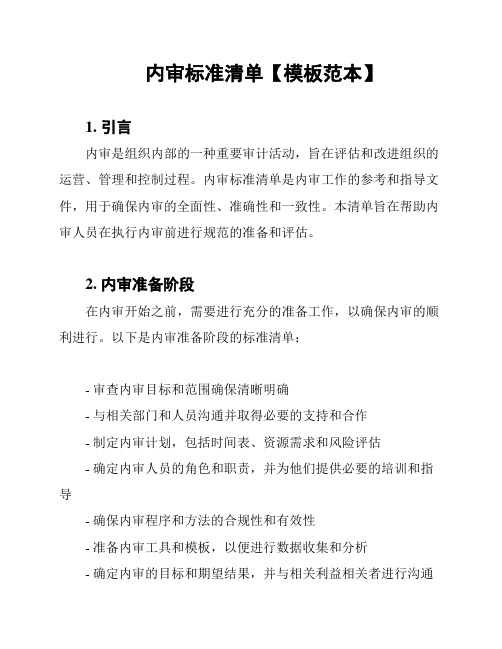 内审标准清单【模板范本】

1. 引言

内审是组织内部的一种重要审计活动，旨在评估和改进组织的运营、管理和控制过程。内审标准清单是内审工作的参考和指导文件，用于确保内审的全面性、准确性和一致性。本清单旨在帮助内审人员在执行内审前进行规范的准备和评估。

2. 内审准备阶段

在内审开始之前，需要进行充分的准备工作，以确保内审的顺利进行。以下是内审准备阶段的标准清单：

- 审查内审目标和范围确保清晰明确

- 与相关部门和人员沟通并取得必要的支持和合作

- 制定内审计划，包括时间表、资源需求和风险评估

- 确定内审人员的角色和职责，并为他们提供必要的培训和指导

- 确保内审程序和方法的合规性和有效性

- 准备内审工具和模板，以便进行数据收集和分析

- 确定内审的目标和期望结果，并与相关利益相关者进行沟通